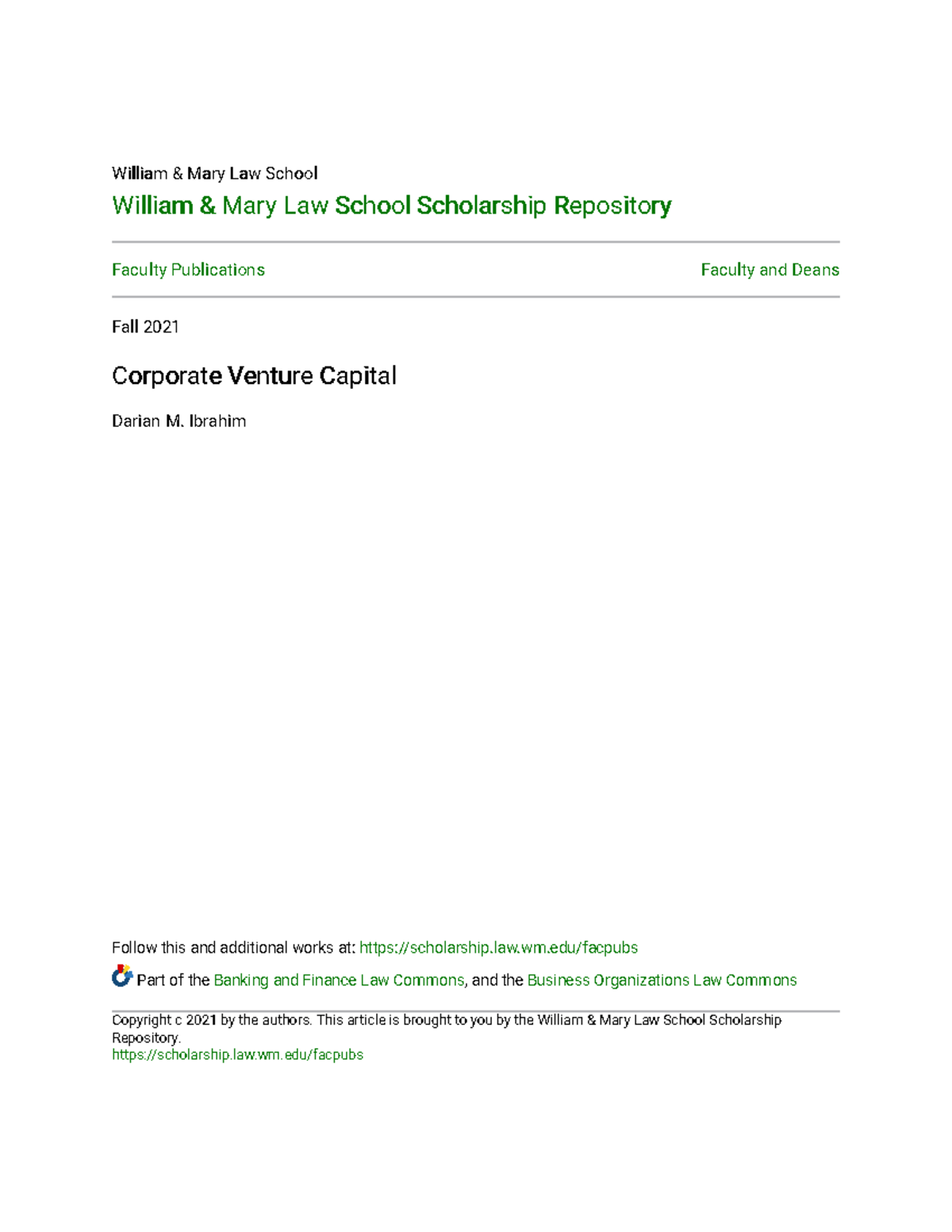 William & Mary Law School

William & Mary Law School Scholarship Repository

Faculty Publications

Faculty and Deans

Fall 2021

Corporate Venture Capital

Darian M. Ibrahim

Follow this and additional works at: https://scholarship.law.wm.edu/facpubs

Part of the Banking and Finance Law Commons, and the Business Organizations Law Commons

Copyright c 2021 by the authors. This article is brought to you by the William & Mary Law School Scholarship Repository.
https://scholarship.law.wm.edu/facpubs